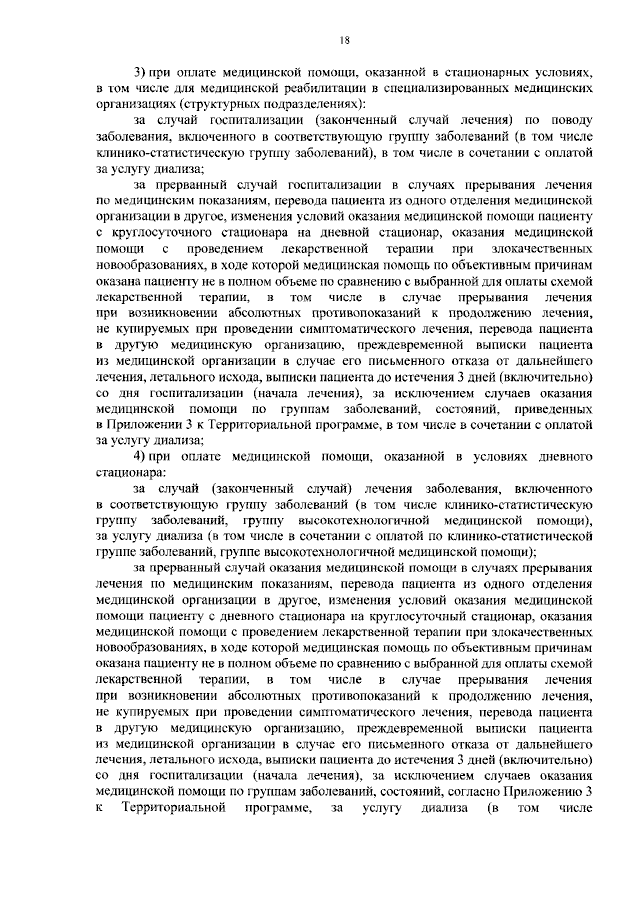 18

3) при оплате медицинской помощи, оказанной в стационарных условиях, в том числе для медицинской реабилитации в специализированных медицинских организациях (структурных подразделениях):

за случай госпитализации (законченный случай лечения) по поводу заболевания, включенного в соответствующую группу заболеваний (в том числе клинико-статистическую группу заболеваний), в том числе в сочетании с оплатой за услугу диализа;

за прерванный случай госпитализации в случаях прерывания лечения по медицинским показаниям, перевода пациента из одного отделения медицинской организации в другое, изменения условий оказания медицинской помощи пациенту с круглосуточного стационара на дневной стационар, оказания медицинской помощи с проведением лекарственной терапии при злокачественных новообразованиях, в ходе которой медицинская помощь по объективным причинам оказана пациенту не в полном объеме по сравнению с выбранной для оплаты схемой лекарственной терапии, в том числе в случае прерывания лечения при возникновении абсолютных противопоказаний к продолжению лечения, не купируемых при проведении симптоматического лечения, перевода пациента в другую медицинскую организацию, преждевременной выписки пациента из медицинской организации в случае его письменного отказа от дальнейшего лечения, летального исхода, выписки пациента до истечения 3 дней (включительно) со дня госпитализации (начала лечения), за исключением случаев оказания медицинской помощи по группам заболеваний, состояний, приведенных в Приложении 3 к Территориальной программе, в том числе в сочетании с оплатой за услугу диализа;

4) при оплате медицинской помощи, оказанной в условиях дневного стационара:

за случай (законченный случай) лечения заболевания, включенного в соответствующую группу заболеваний (в том числе клинико-статистическую группу заболеваний, группу высокотехнологичной медицинской помощи), за услугу диализа (в том числе в сочетании с оплатой по клинико-статистической группе заболеваний, группе высокотехнологичной медицинской помощи);

за прерванный случай оказания медицинской помощи в случаях прерывания лечения по медицинским показаниям, перевода пациента из одного отделения медицинской организации в другое, изменения условий оказания медицинской помощи пациенту с дневного стационара на круглосуточный стационар, оказания медицинской помощи с проведением лекарственной терапии при злокачественных новообразованиях, в ходе которой медицинская помощь по объективным причинам оказана пациенту не в полном объеме по сравнению с выбранной для оплаты схемой лекарственной терапии, в том числе в случае прерывания лечения при возникновении абсолютных противопоказаний к продолжению лечения, не купируемых при проведении симптоматического лечения, перевода пациента в другую медицинскую организацию, преждевременной выписки пациента из медицинской организации в случае его письменного отказа от дальнейшего лечения, летального исхода, выписки пациента до истечения 3 дней (включительно) со дня госпитализации (начала лечения), за исключением случаев оказания медицинской помощи по группам заболеваний, состояний, согласно Приложению 3 к Территориальной программе, за услугу диализа (в том числе